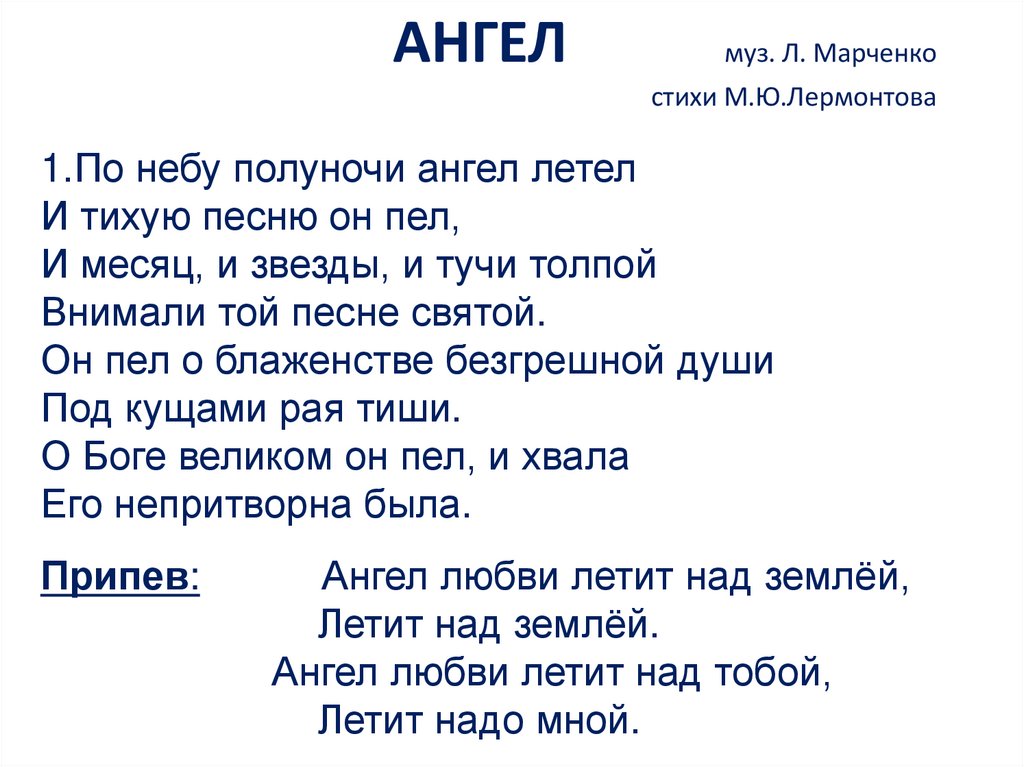 АНГЕЛ муз. Л. Марченко

стихи М.Ю.Лермонтова

1.По небу полуночи ангел летел
И тихую песню он пел,
И месяц, и звезды, и тучи толпой
Внимали той песне святой.
Он пел о блаженстве безгрешной души
Под кущами рая тиши.
О Боге великом он пел, и хвала
Его непритворна была.

Припев: Ангел любви летит над землёй,
Летит над землёй.
Ангел любви летит над тобой,
Летит надо мной.